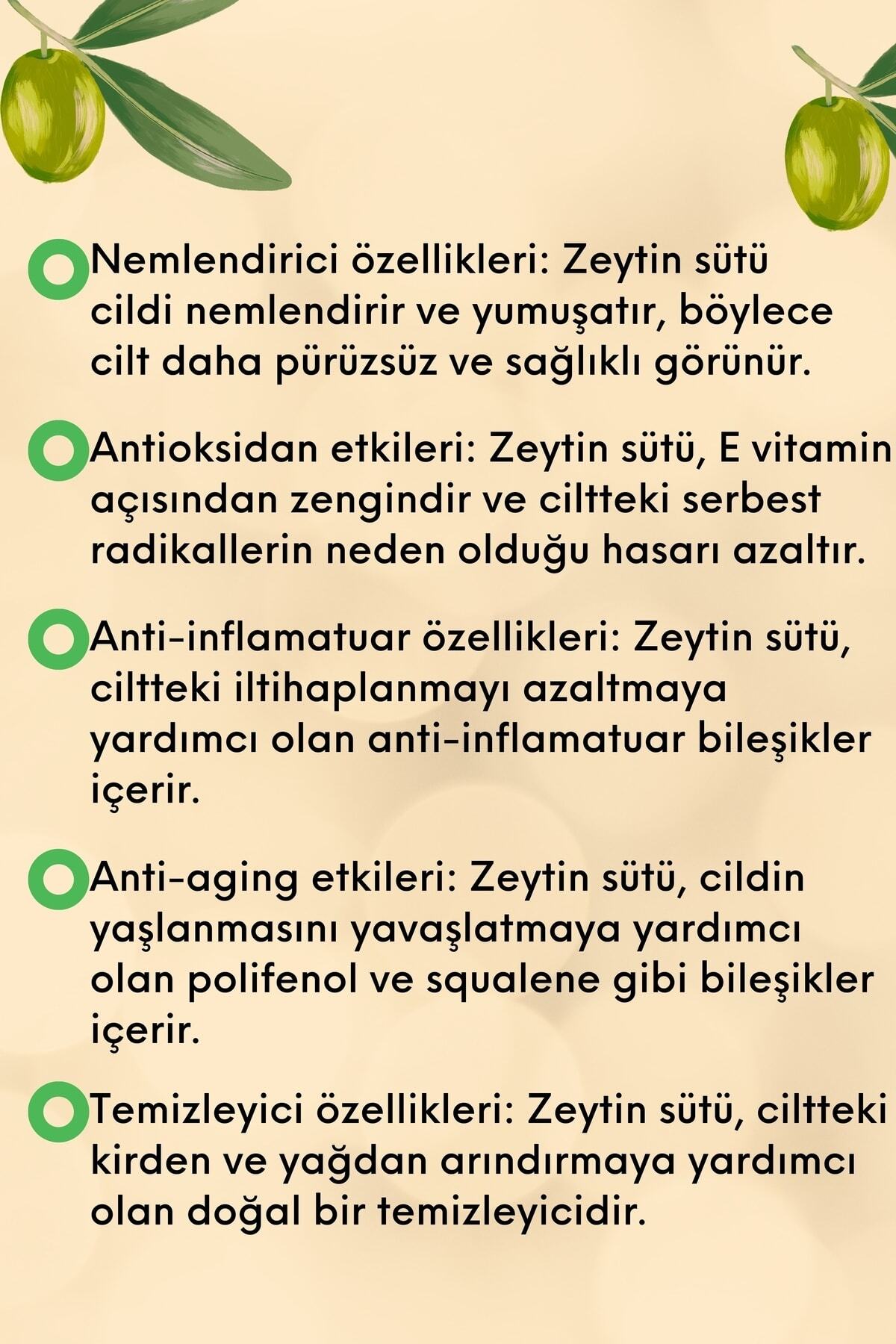 Nemlendirici özellikleri: Zeytin sütü cildi nemlendirir ve yumuşatır, böylece cilt daha pürüzsüz ve sağlıklı görünür.

Antioksidan etkileri: Zeytin sütü, E vitamin açısından zengindir ve ciltteki serbest radikallerin neden olduğu hasarı azaltır.

Anti-inflamatuar özellikleri: Zeytin sütü, ciltteki iltihaplanmayı azaltmaya yardımcı olan anti-inflamatuar bileşikler içerir.

Anti-aging etkileri: Zeytin sütü, cildin yaşlanmasını yavaşlatmaya yardımcı olan polifenol ve squalene gibi bileşikler içerir.

Temizleyici özellikleri: Zeytin sütü, ciltteki kirden ve yağdan arındırmaya yardımcı olan doğal bir temizleyicidir.